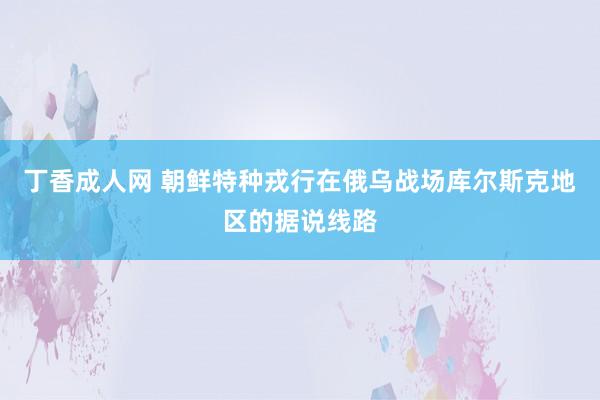 丁香成人网 朝鲜特种戎行在俄乌战场库尔斯克地区的据说线路